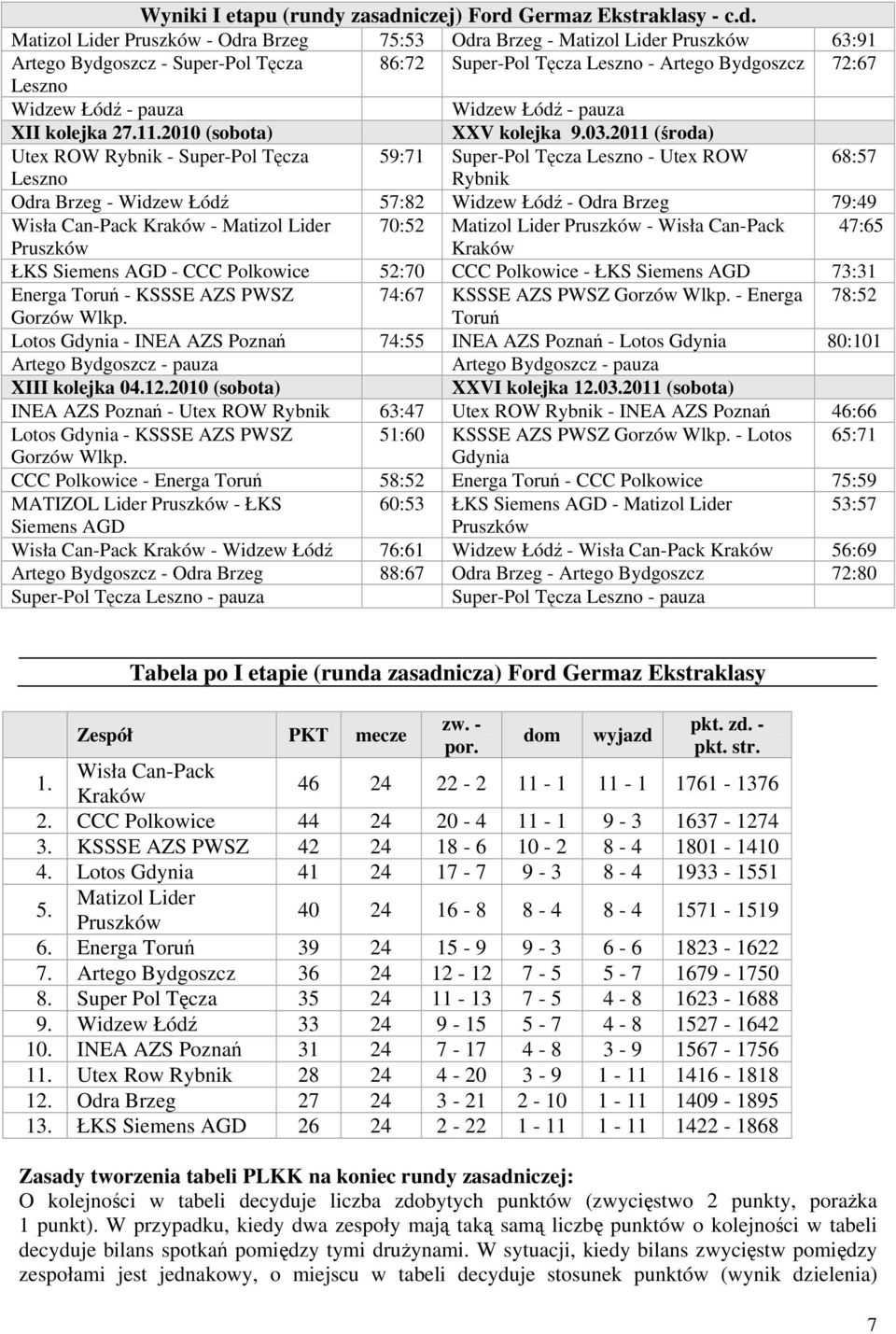 Wyniki I etapu (rundy zasadniczej) Ford Germaz Ekstraklasy - c.d.

| | | | |
|---|---|---|---|
| Matizol Lider Pruszków - Odra Brzeg | 75:53 | Odra Brzeg - Matizol Lider Pruszków | 63:91 |
| Artego Bydgoszcz - Super-Pol Tęcza Leszno | 86:72 | Super-Pol Tęcza Leszno - Artego Bydgoszcz | 72:67 |
| Widzew Łódź - pauza | | Widzew Łódź - pauza | |
| XII kolejka 27.11.2010 (sobota) | | XXV kolejka 9.03.2011 (środa) | |
| Utex ROW Rybnik - Super-Pol Tęcza Leszno | 59:71 | Super-Pol Tęcza Leszno - Utex ROW Rybnik | 68:57 |
| Odra Brzeg - Widzew Łódź | 57:82 | Widzew Łódź - Odra Brzeg | 79:49 |
| Wisła Can-Pack Kraków - Matizol Lider Pruszków | 70:52 | Matizol Lider Pruszków - Wisła Can-Pack Kraków | 47:65 |
| ŁKS Siemens AGD - CCC Polkowice | 52:70 | CCC Polkowice - ŁKS Siemens AGD | 73:31 |
| Energa Toruń - KSSSE AZS PWSZ Gorzów Wlkp. | 74:67 | KSSSE AZS PWSZ Gorzów Wlkp. - Energa Toruń | 78:52 |
| Lotos Gdynia - INEA AZS Poznań | 74:55 | INEA AZS Poznań - Lotos Gdynia | 80:101 |
| Artego Bydgoszcz - pauza | | Artego Bydgoszcz - pauza | |
| XIII kolejka 04.12.2010 (sobota) | | XXVI kolejka 12.03.2011 (sobota) | |
| INEA AZS Poznań - Utex ROW Rybnik | 63:47 | Utex ROW Rybnik - INEA AZS Poznań | 46:66 |
| Lotos Gdynia - KSSSE AZS PWSZ Gorzów Wlkp. | 51:60 | KSSSE AZS PWSZ Gorzów Wlkp. - Lotos Gdynia | 65:71 |
| CCC Polkowice - Energa Toruń | 58:52 | Energa Toruń - CCC Polkowice | 75:59 |
| MATIZOL Lider Pruszków - ŁKS Siemens AGD | 60:53 | ŁKS Siemens AGD - Matizol Lider Pruszków | 53:57 |
| Wisła Can-Pack Kraków - Widzew Łódź | 76:61 | Widzew Łódź - Wisła Can-Pack Kraków | 56:69 |
| Artego Bydgoszcz - Odra Brzeg | 88:67 | Odra Brzeg - Artego Bydgoszcz | 72:80 |
| Super-Pol Tęcza Leszno - pauza | | Super-Pol Tęcza Leszno - pauza | |

Tabela po I etapie (runda zasadnicza) Ford Germaz Ekstraklasy

| | Zespół | PKT | mecze | zw. - por. | dom | wyjazd | pkt. zd. - pkt. str. |
|---|---|---|---|---|---|---|---|
| 1. | Wisła Can-Pack Kraków | 46 | 24 | 22 - 2 | 11 - 1 | 11 - 1 | 1761 - 1376 |
| 2. | CCC Polkowice | 44 | 24 | 20 - 4 | 11 - 1 | 9 - 3 | 1637 - 1274 |
| 3. | KSSSE AZS PWSZ | 42 | 24 | 18 - 6 | 10 - 2 | 8 - 4 | 1801 - 1410 |
| 4. | Lotos Gdynia | 41 | 24 | 17 - 7 | 9 - 3 | 8 - 4 | 1933 - 1551 |
| 5. | Matizol Lider Pruszków | 40 | 24 | 16 - 8 | 8 - 4 | 8 - 4 | 1571 - 1519 |
| 6. | Energa Toruń | 39 | 24 | 15 - 9 | 9 - 3 | 6 - 6 | 1823 - 1622 |
| 7. | Artego Bydgoszcz | 36 | 24 | 12 - 12 | 7 - 5 | 5 - 7 | 1679 - 1750 |
| 8. | Super Pol Tęcza | 35 | 24 | 11 - 13 | 7 - 5 | 4 - 8 | 1623 - 1688 |
| 9. | Widzew Łódź | 33 | 24 | 9 - 15 | 5 - 7 | 4 - 8 | 1527 - 1642 |
| 10. | INEA AZS Poznań | 31 | 24 | 7 - 17 | 4 - 8 | 3 - 9 | 1567 - 1756 |
| 11. | Utex Row Rybnik | 28 | 24 | 4 - 20 | 3 - 9 | 1 - 11 | 1416 - 1818 |
| 12. | Odra Brzeg | 27 | 24 | 3 - 21 | 2 - 10 | 1 - 11 | 1409 - 1895 |
| 13. | ŁKS Siemens AGD | 26 | 24 | 2 - 22 | 1 - 11 | 1 - 11 | 1422 - 1868 |

Zasady tworzenia tabeli PLKK na koniec rundy zasadniczej:
O kolejności w tabeli decyduje liczba zdobytych punktów (zwycięstwo 2 punkty, porażka 1 punkt). W przypadku, kiedy dwa zespoły mają taką samą liczbę punktów o kolejności w tabeli decyduje bilans spotkań pomiędzy tymi drużynami. W sytuacji, kiedy bilans zwycięstw pomiędzy zespołami jest jednakowy, o miejscu w tabeli decyduje stosunek punktów (wynik dzielenia)

7